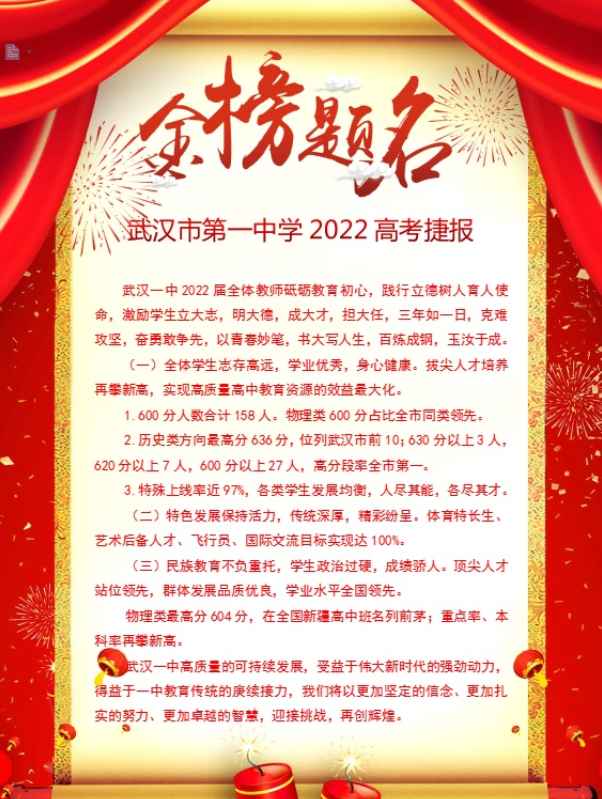 金榜题名

武汉市第一中学 2022 高考捷报

武汉一中 2022 届全体教师砥砺教育初心，践行立德树人育人使命，激励学生立大志，明大德，成大才，担大任，三年如一日，克难攻坚，奋勇敢争先，以青春妙笔，书大写人生，百炼成钢，玉汝于成。

（一）全体学生志存高远，学业优秀，身心健康。拔尖人才培养再攀新高，实现高质量高中教育资源的效益最大化。

1. 600 分人数合计 158 人。物理类 600 分占比全市同类领先。

2. 历史类方向最高分 636 分，位列武汉市前 10；630 分以上 3 人，620 分以上 7 人，600 分以上 27 人，高分段率全市第一。

3. 特殊上线率近 97%，各类学生发展均衡，人尽其能，各尽其才。

（二）特色发展保持活力，传统深厚，精彩纷呈。体育特长生、艺术后备人才、飞行员、国际交流目标实现达 100%。

（三）民族教育不负重托，学生政治过硬，成绩骄人。顶尖人才站位领先，群体发展品质优良，学业水平全国领先。

物理类最高分 604 分，在全国新疆高中班名列前茅；重点率、本科率再攀新高。

武汉一中高质量的可持续发展，受益于伟大新时代的强劲动力，得益于一中教育传统的赓续接力，我们将以更加坚定的信念、更加扎实的努力、更加卓越的智慧，迎接挑战，再创辉煌。